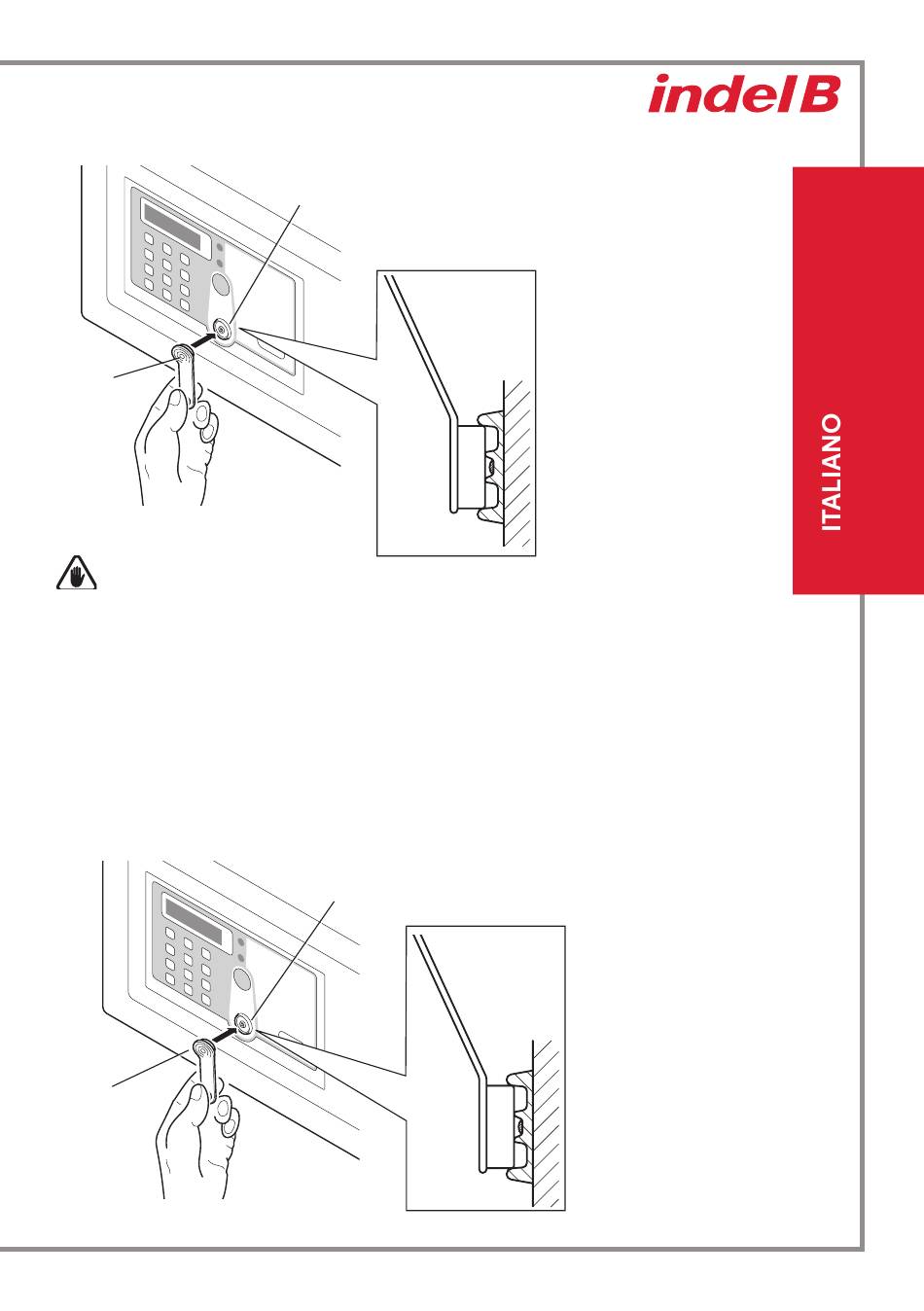 indel B

ITALIANO